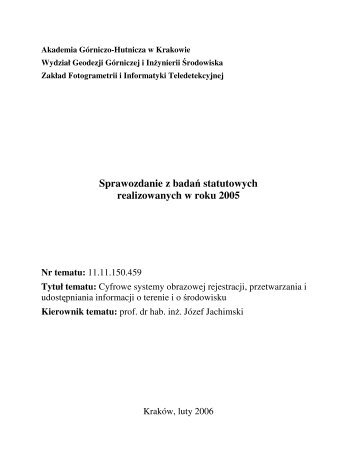 Akademia Górniczo-Hutnicza w Krakowie
Wydział Geodezji Górniczej i Inżynierii Środowiska
Zakład Fotogrametrii i Informatyki Teledetekcyjnej

Sprawozdanie z badań statutowych
realizowanych w roku 2005

Nr tematu: 11.11.150.459

Tytuł tematu: Cyfrowe systemy obrazowej rejestracji, przetwarzania i udostępniania informacji o terenie i o środowisku

Kierownik tematu: prof. dr hab. inż. Józef Jachimski

Kraków, luty 2006